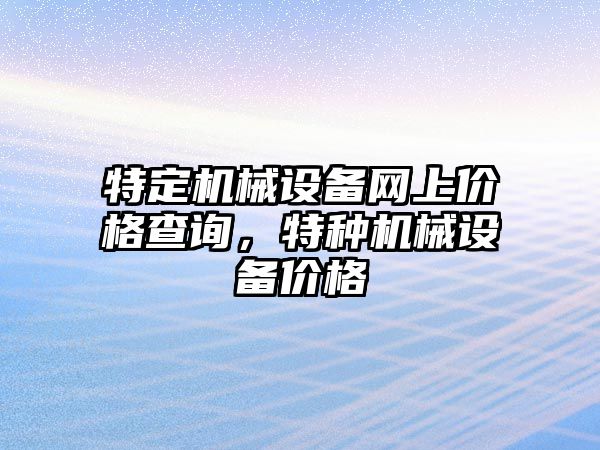 特定机械设备网上价格查询，特种机械设备价格